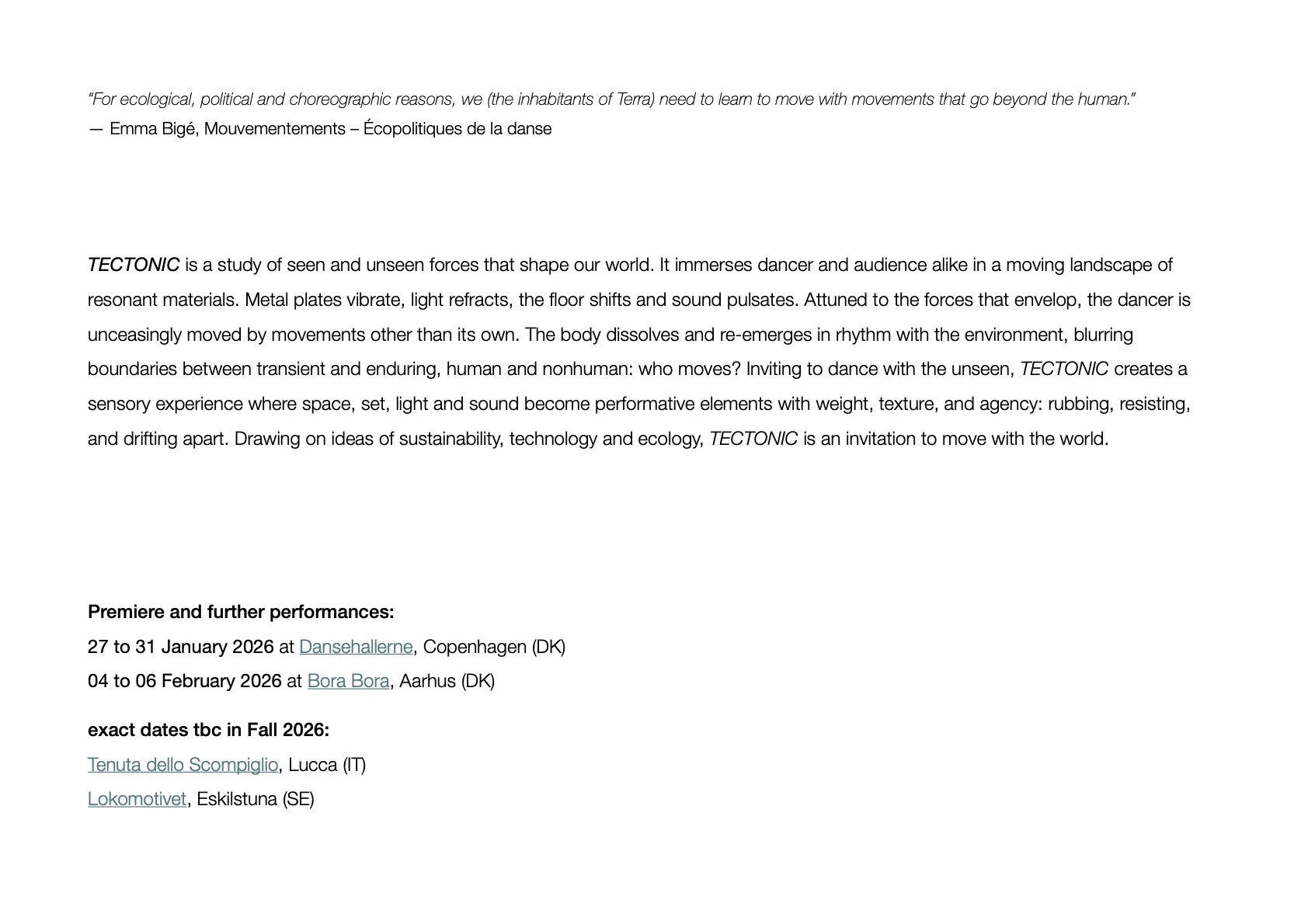 “For ecological, political and choreographic reasons, we (the inhabitants of Terra) need to learn to move with movements that go beyond the human.”
— Emma Bigé, Mouvementements – Écopolitiques de la danse

TECTONIC is a study of seen and unseen forces that shape our world. It immerses dancer and audience alike in a moving landscape of resonant materials. Metal plates vibrate, light refracts, the floor shifts and sound pulsates. Attuned to the forces that envelop, the dancer is unceasingly moved by movements other than its own. The body dissolves and re-emerges in rhythm with the environment, blurring boundaries between transient and enduring, human and nonhuman: who moves? Inviting to dance with the unseen, TECTONIC creates a sensory experience where space, set, light and sound become performative elements with weight, texture, and agency: rubbing, resisting, and drifting apart. Drawing on ideas of sustainability, technology and ecology, TECTONIC is an invitation to move with the world.

Premiere and further performances:
27 to 31 January 2026 at Dansehallerne, Copenhagen (DK)
04 to 06 February 2026 at Bora Bora, Aarhus (DK)

exact dates tbc in Fall 2026:
Tenuta dello Scompiglio, Lucca (IT)
Lokomotivet, Eskilstuna (SE)